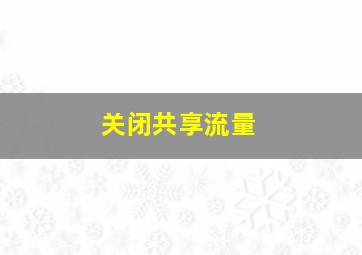 关闭共享流量